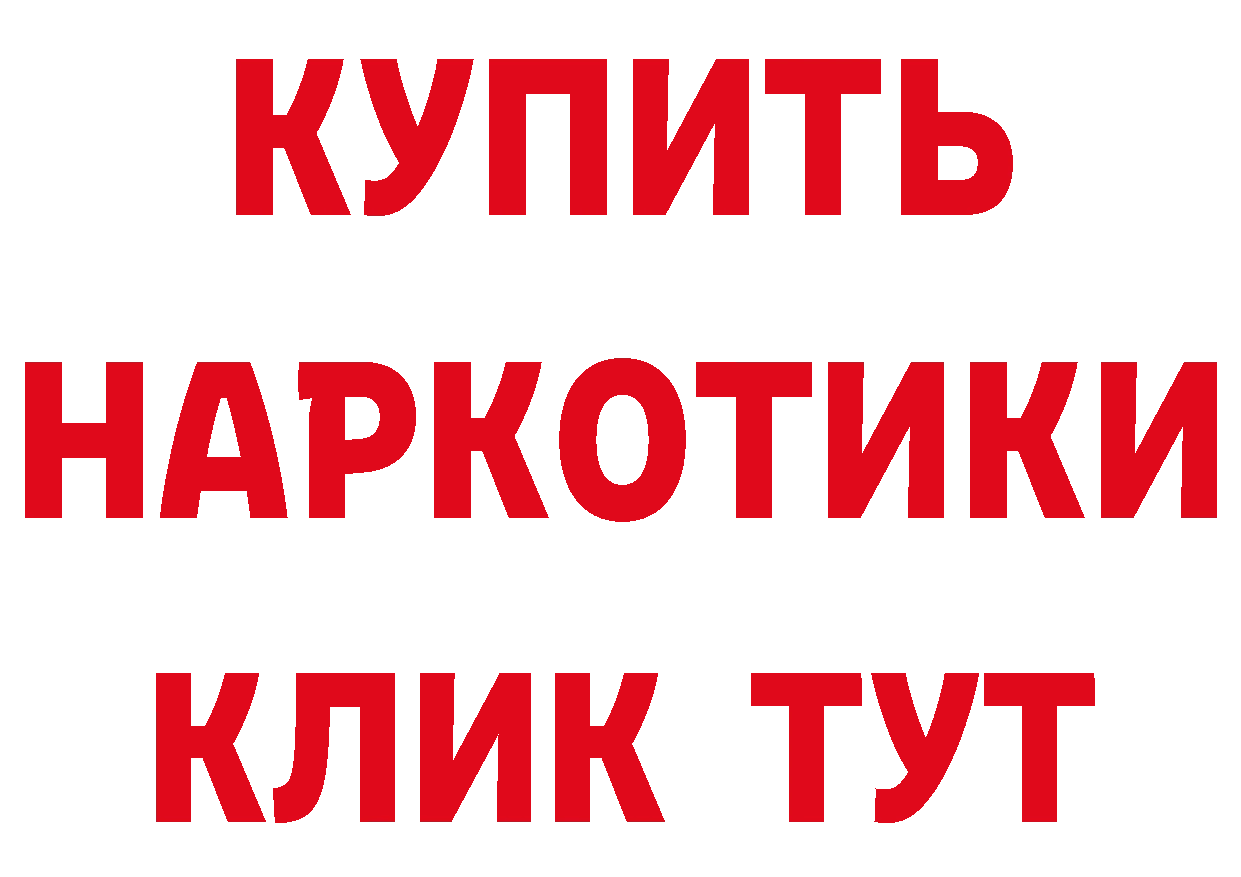 КУПИТЬ
НАРКОТИКИ
КЛИК ТУТ